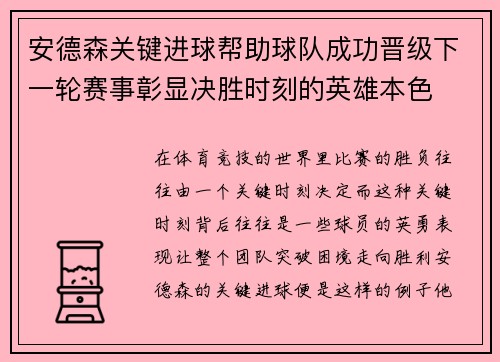 安德森关键进球帮助球队成功晋级下一轮赛事彰显决胜时刻的英雄本色

在体育竞技的世界里比赛的胜负往往由一个关键时刻决定而这种关键时刻背后往往是一些球员的英勇表现让整个团队突破困境走向胜利安德森的关键进球便是这样的例子他